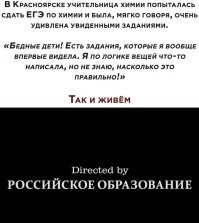 В Красноярске учительница химии попыталась сдать ЕГЭ по химии и была, мягко говоря, очень удивлена увиденными заданиями.

«Бедные дети! Есть задания, которые я вообще впервые видела. Я по логике вещей что-то написала, но не знаю, насколько это правильно!»

Так и живём

Directed by
РОССИЙСКОЕ ОБРАЗОВАНИЕ